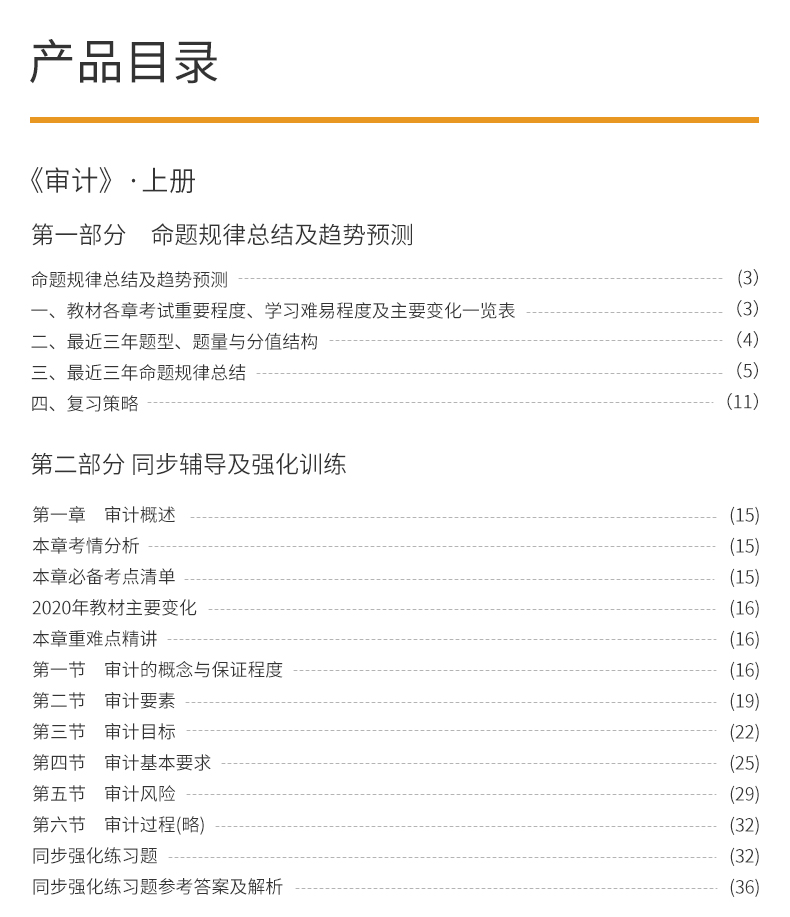 产品目录

《审计》·上册

第一部分 命题规律总结及趋势预测

命题规律总结及趋势预测 (3)
一、教材各章考试重要程度、学习难易程度及主要变化一览表 (3)
二、最近三年题型、题量与分值结构 (4)
三、最近三年命题规律总结 (5)
四、复习策略 (11)

第二部分 同步辅导及强化训练

第一章 审计概述 (15)
本章考情分析 (15)
本章必备考点清单 (15)
2020年教材主要变化 (16)
本章重难点精讲 (16)
第一节 审计的概念与保证程度 (16)
第二节 审计要素 (19)
第三节 审计目标 (22)
第四节 审计基本要求 (25)
第五节 审计风险 (29)
第六节 审计过程(略) (32)
同步强化练习题 (32)
同步强化练习题参考答案及解析 (36)